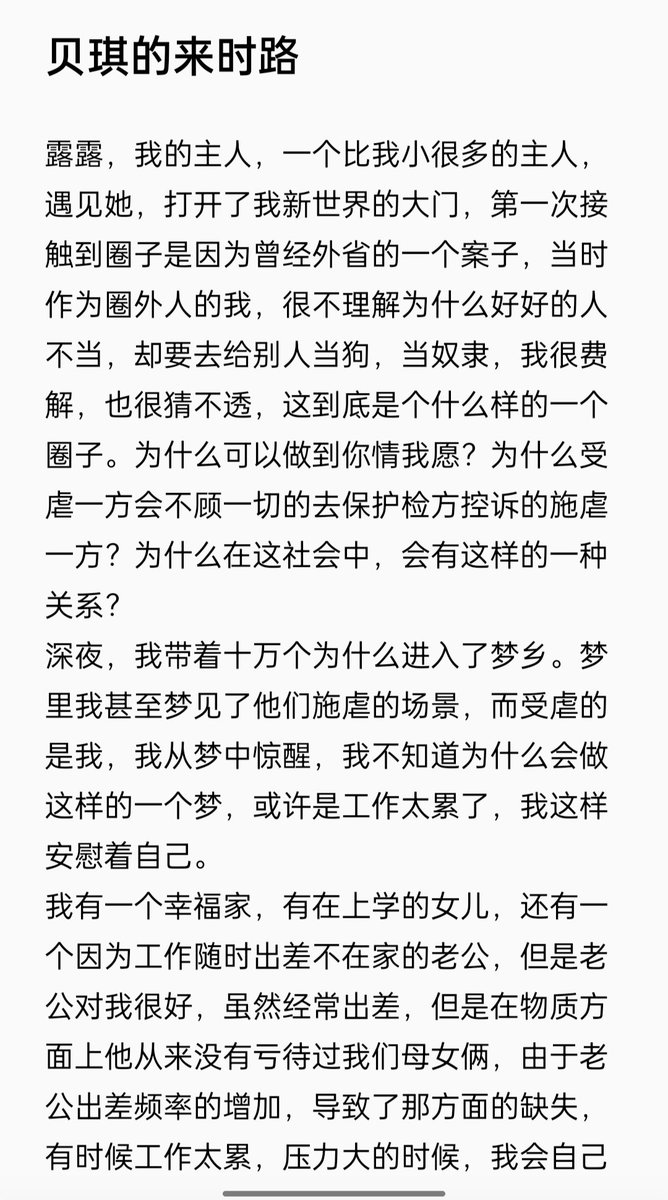 贝琪的来时路

露露，我的主人，一个比我小很多的主人，遇见她，打开了我新世界的大门，第一次接触到圈子是因为曾经外省的一个案子，当时作为圈外人的我，很不理解为什么好好的人不当，却要去给别人当狗，当奴隶，我很费解，也很猜不透，这到底是个什么样的一个圈子。为什么可以做到你情我愿？为什么受虐一方会不顾一切的去保护检方控诉的施虐一方？为什么在这社会中，会有这样的一种关系？
深夜，我带着十万个为什么进入了梦乡。梦里我甚至梦见了他们施虐的场景，而受虐的是我，我从梦中惊醒，我不知道为什么会做这样的一个梦，或许是工作太累了，我这样安慰着自己。
我有一个幸福家，有在上学的女儿，还有一个因为工作随时出差不在家的老公，但是老公对我很好，虽然经常出差，但是在物质方面上他从来没有亏待过我们母女俩，由于老公出差频率的增加，导致了那方面的缺失，有时候工作太累，压力大的时候，我会自己